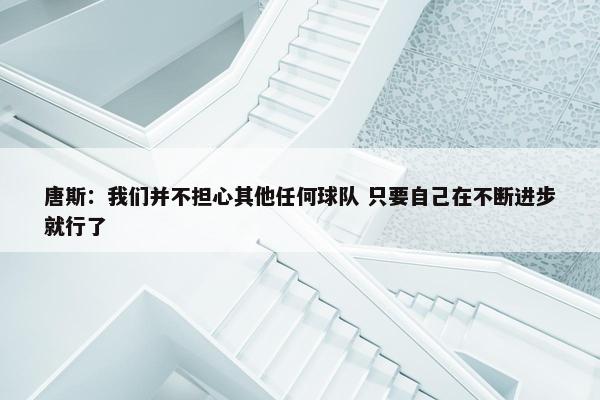 唐斯：我们并不担心其他任何球队 只要自己在不断进步就行了